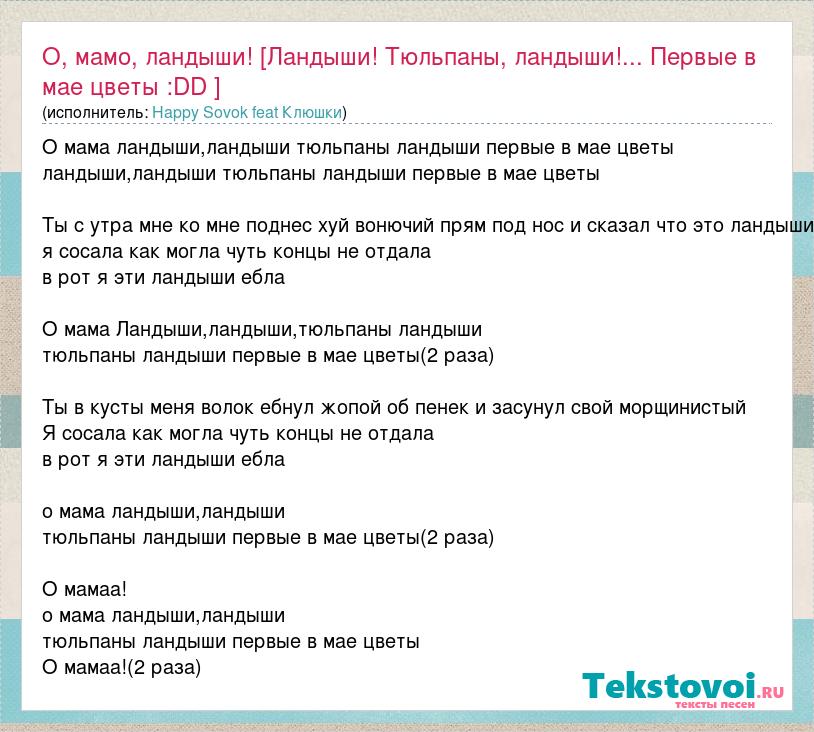 О, мамо, ландыши! [Ландыши! Тюльпаны, ландыши!... Первые в мае цветы :DD ]
(исполнитель: Happy Sovok feat Клюшки)

О мама ландыши,ландыши тюльпаны ландыши первые в мае цветы
ландыши,ландыши тюльпаны ландыши первые в мае цветы

Ты с утра мне ко мне поднес хуй вонючий прям под нос и сказал что это ландыши
я сосала как могла чуть концы не отдала
в рот я эти ландыши ебла

О мама Ландыши,ландыши,тюльпаны ландыши
тюльпаны ландыши первые в мае цветы(2 раза)

Ты в кусты меня волок ебнул жопой об пенек и засунул свой морщинистый
Я сосала как могла чуть концы не отдала
в рот я эти ландыши ебла

о мама ландыши,ландыши
тюльпаны ландыши первые в мае цветы(2 раза)

О мамаа!
о мама ландыши,ландыши
тюльпаны ландыши первые в мае цветы
О мамаа!(2 раза)

Tekstovoi.RU
тексты песен